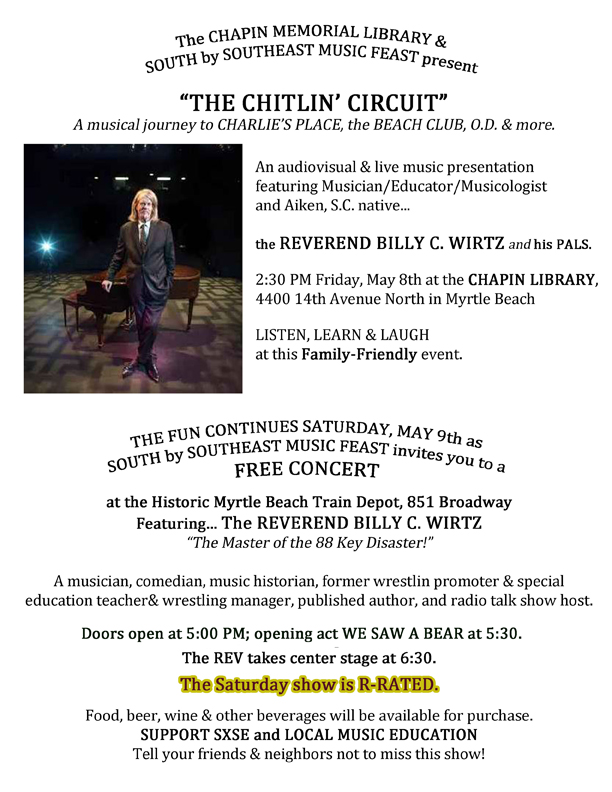 The CHAPIN MEMORIAL LIBRARY &
SOUTH by SOUTHEAST MUSIC FEAST present

"THE CHITLIN' CIRCUIT"
A musical journey to CHARLIE'S PLACE, the BEACH CLUB, O.D. & more.

An audiovisual & live music presentation featuring Musician/Educator/Musicologist and Aiken, S.C. native...

the REVEREND BILLY C. WIRTZ and his PALS.

2:30 PM Friday, May 8th at the CHAPIN LIBRARY, 4400 14th Avenue North in Myrtle Beach

LISTEN, LEARN & LAUGH
at this Family-Friendly event.

THE FUN CONTINUES SATURDAY, MAY 9th as
SOUTH by SOUTHEAST MUSIC FEAST invites you to a
FREE CONCERT

at the Historic Myrtle Beach Train Depot, 851 Broadway
Featuring... The REVEREND BILLY C. WIRTZ
"The Master of the 88 Key Disaster!"

A musician, comedian, music historian, former wrestlin promoter & special education teacher& wrestling manager, published author, and radio talk show host.

Doors open at 5:00 PM; opening act WE SAW A BEAR at 5:30.
The REV takes center stage at 6:30.
The Saturday show is R-RATED.

Food, beer, wine & other beverages will be available for purchase.
SUPPORT SXSE and LOCAL MUSIC EDUCATION
Tell your friends & neighbors not to miss this show!